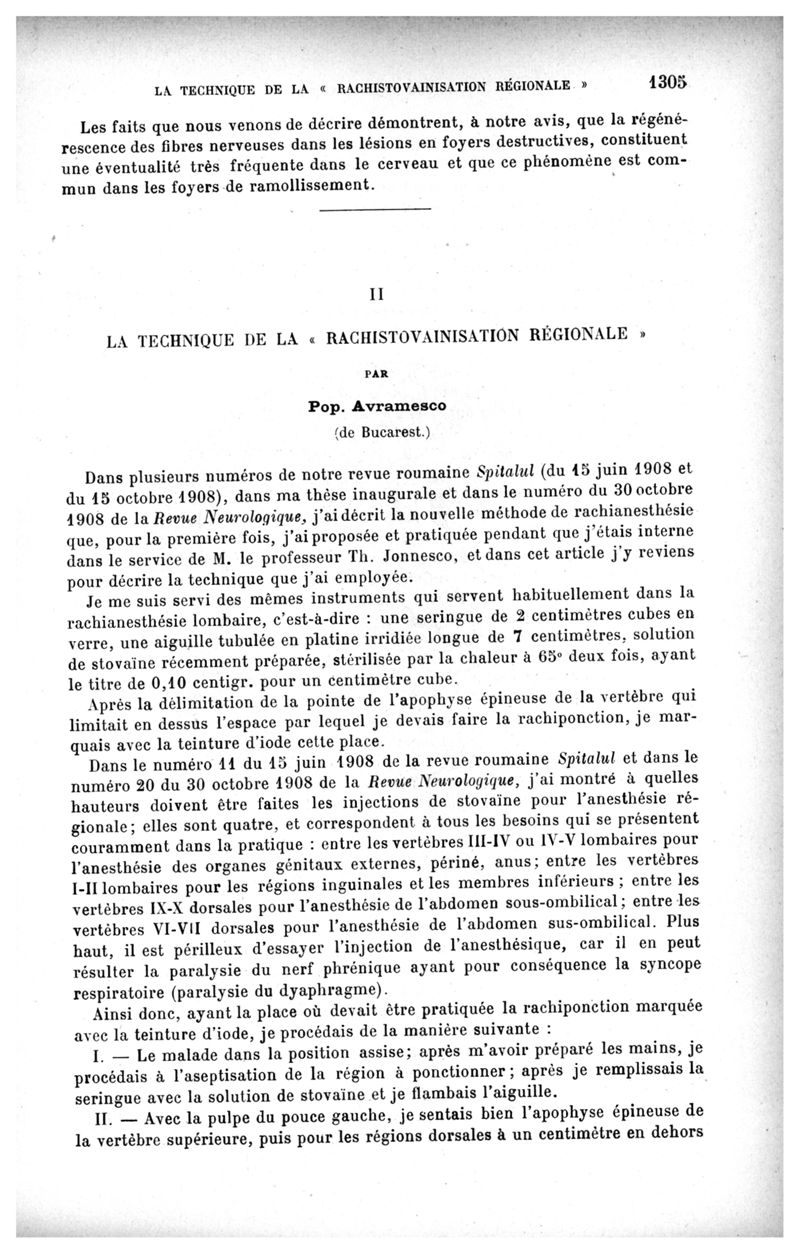 LA TECHNIQUE DE LA « RACHISTOVAINISATION RÉGIONALE » 1305

Les faits que nous venons de décrire démontrent, à notre avis, que la régénérescence des fibres nerveuses dans les lésions en foyers destructives, constituent une éventualité très fréquente dans le cerveau et que ce phénomène est commun dans les foyers de ramollissement.

II

LA TECHNIQUE DE LA « RACHISTOVAINISATION RÉGIONALE »

PAR

Pop. Avramesco

(de Bucarest.)

Dans plusieurs numéros de notre revue roumaine Spitalul (du 15 juin 1908 et du 15 octobre 1908), dans ma thèse inaugurale et dans le numéro du 30 octobre 1908 de la Revue Neurologique, j'ai décrit la nouvelle méthode de rachianesthésie que, pour la première fois, j'ai proposée et pratiquée pendant que j'étais interne dans le service de M. le professeur Th. Jonnesco, et dans cet article j'y reviens pour décrire la technique que j'ai employée.

Je me suis servi des mêmes instruments qui servent habituellement dans la rachianesthésie lombaire, c'est-à-dire : une seringue de 2 centimètres cubes en verre, une aiguille tubulée en platine irridiée longue de 7 centimètres, solution de stovaïne récemment préparée, stérilisée par la chaleur à 65° deux fois, ayant le titre de 0,10 centigr. pour un centimètre cube.

Après la délimitation de la pointe de l'apophyse épineuse de la vertèbre qui limitait en dessus l'espace par lequel je devais faire la rachiponction, je marquais avec la teinture d'iode cette place.

Dans le numéro 11 du 15 juin 1908 de la revue roumaine Spitalul et dans le numéro 20 du 30 octobre 1908 de la Revue Neurologique, j'ai montré à quelles hauteurs doivent être faites les injections de stovaïne pour l'anesthésie régionale; elles sont quatre, et correspondent à tous les besoins qui se présentent couramment dans la pratique : entre les vertèbres III-IV ou IV-V lombaires pour l'anesthésie des organes génitaux externes, périné, anus; entre les vertèbres I-II lombaires pour les régions inguinales et les membres inférieurs ; entre les vertèbres IX-X dorsales pour l'anesthésie de l'abdomen sous-ombilical; entre les vertèbres VI-VII dorsales pour l'anesthésie de l'abdomen sus-ombilical. Plus haut, il est périlleux d'essayer l'injection de l'anesthésique, car il en peut résulter la paralysie du nerf phrénique ayant pour conséquence la syncope respiratoire (paralysie du dyaphragme).

Ainsi donc, ayant la place où devait être pratiquée la rachiponction marquée avec la teinture d'iode, je procédais de la manière suivante :

I. — Le malade dans la position assise; après m'avoir préparé les mains, je procédais à l'aseptisation de la région à ponctionner; après je remplissais la seringue avec la solution de stovaïne et je flambais l'aiguille.

II. — Avec la pulpe du pouce gauche, je sentais bien l'apophyse épineuse de la vertèbre supérieure, puis pour les régions dorsales à un centimètre en dehors